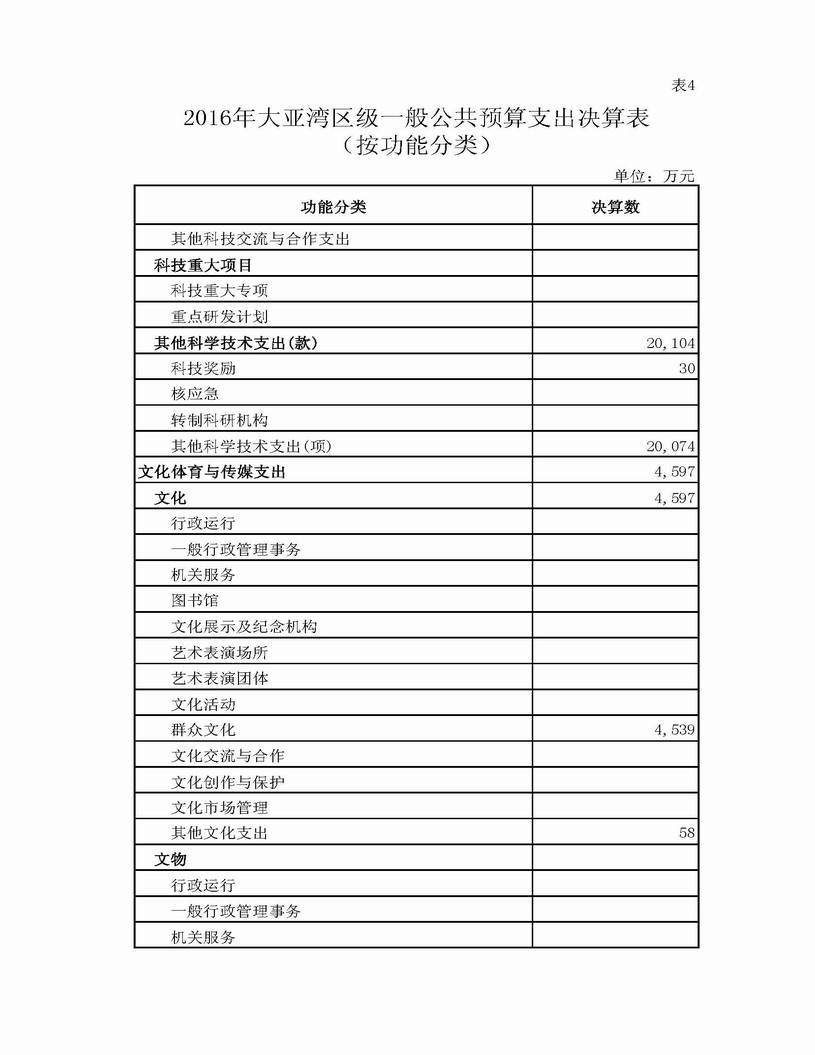 表4

2016年大亚湾区级一般公共预算支出决算表
（按功能分类）

单位：万元

| 功能分类 | 决算数 |
|---|---|
| 其他科技交流与合作支出 | |
| 科技重大项目 | |
| 科技重大专项 | |
| 重点研发计划 | |
| 其他科学技术支出(款) | 20,104 |
| 科技奖励 | 30 |
| 核应急 | |
| 转制科研机构 | |
| 其他科学技术支出(项) | 20,074 |
| 文化体育与传媒支出 | 4,597 |
| 文化 | 4,597 |
| 行政运行 | |
| 一般行政管理事务 | |
| 机关服务 | |
| 图书馆 | |
| 文化展示及纪念机构 | |
| 艺术表演场所 | |
| 艺术表演团体 | |
| 文化活动 | |
| 群众文化 | 4,539 |
| 文化交流与合作 | |
| 文化创作与保护 | |
| 文化市场管理 | |
| 其他文化支出 | 58 |
| 文物 | |
| 行政运行 | |
| 一般行政管理事务 | |
| 机关服务 | |